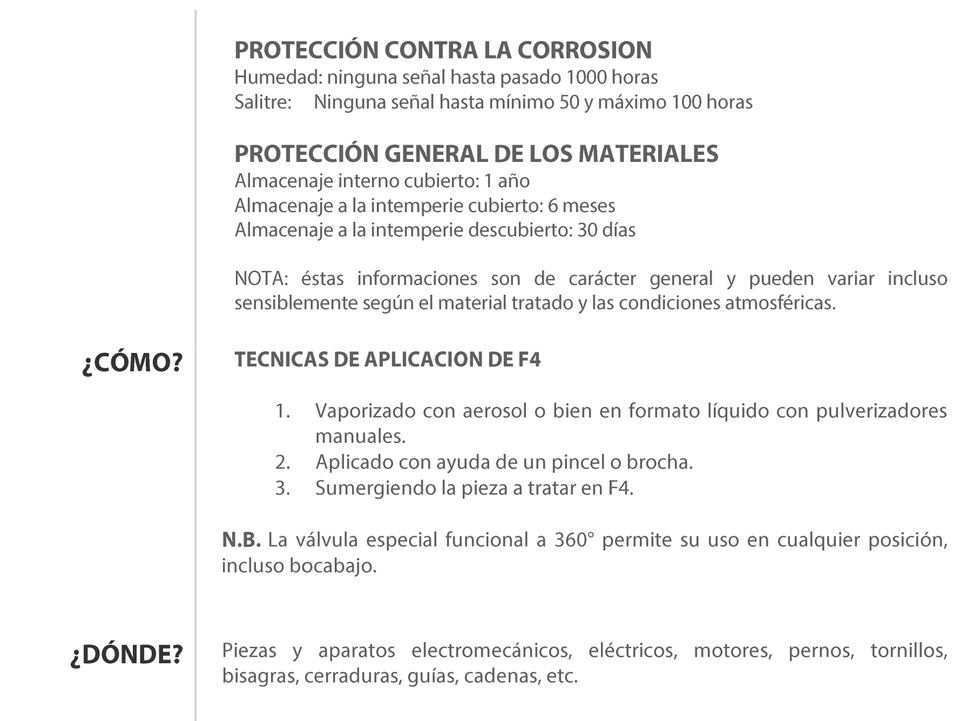 PROTECCIÓN CONTRA LA CORROSION
Humedad: ninguna señal hasta pasado 1000 horas
Salitre: Ninguna señal hasta mínimo 50 y máximo 100 horas

PROTECCIÓN GENERAL DE LOS MATERIALES
Almacenaje interno cubierto: 1 año
Almacenaje a la intemperie cubierto: 6 meses
Almacenaje a la intemperie descubierto: 30 días

NOTA: éstas informaciones son de carácter general y pueden variar incluso sensiblemente según el material tratado y las condiciones atmosféricas.

¿CÓMO?

TECNICAS DE APLICACION DE F4

1. Vaporizado con aerosol o bien en formato líquido con pulverizadores manuales.
2. Aplicado con ayuda de un pincel o brocha.
3. Sumergiendo la pieza a tratar en F4.

N.B. La válvula especial funcional a 360° permite su uso en cualquier posición, incluso bocabajo.

¿DÓNDE?

Piezas y aparatos electromecánicos, eléctricos, motores, pernos, tornillos, bisagras, cerraduras, guías, cadenas, etc.